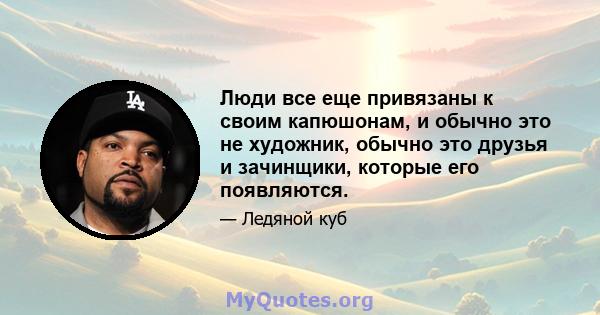 LA

Люди все еще привязаны к своим капюшонам, и обычно это не художник, обычно это друзья и зачинщики, которые его появляются.

— Ледяной куб

MyQuotes.org